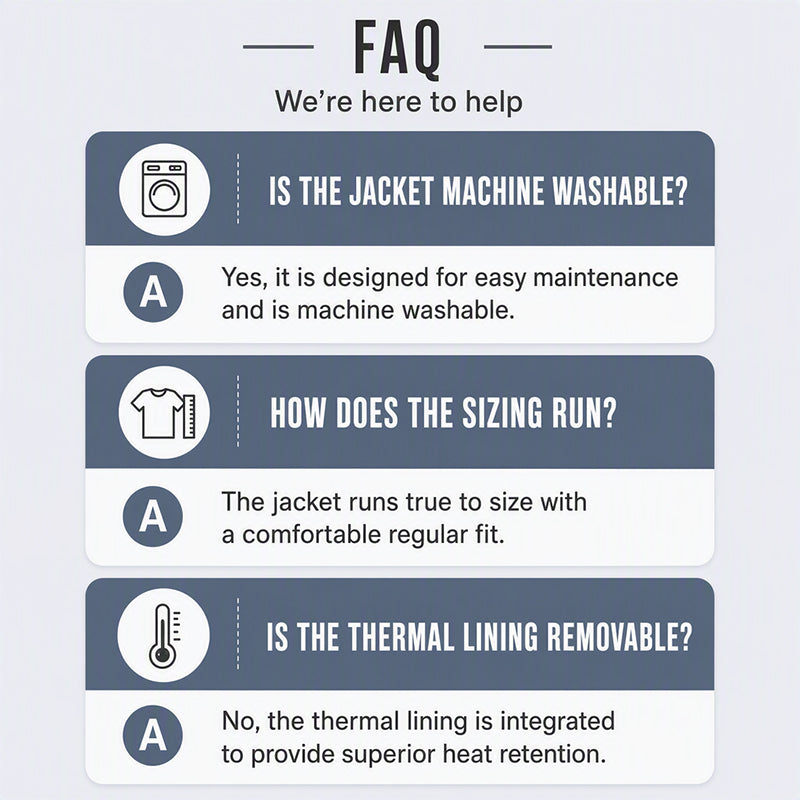 FAQ

We're here to help

IS THE JACKET MACHINE WASHABLE?

A

Yes, it is designed for easy maintenance and is machine washable.

HOW DOES THE SIZING RUN?

A

The jacket runs true to size with a comfortable regular fit.

IS THE THERMAL LINING REMOVABLE?

A

No, the thermal lining is integrated to provide superior heat retention.